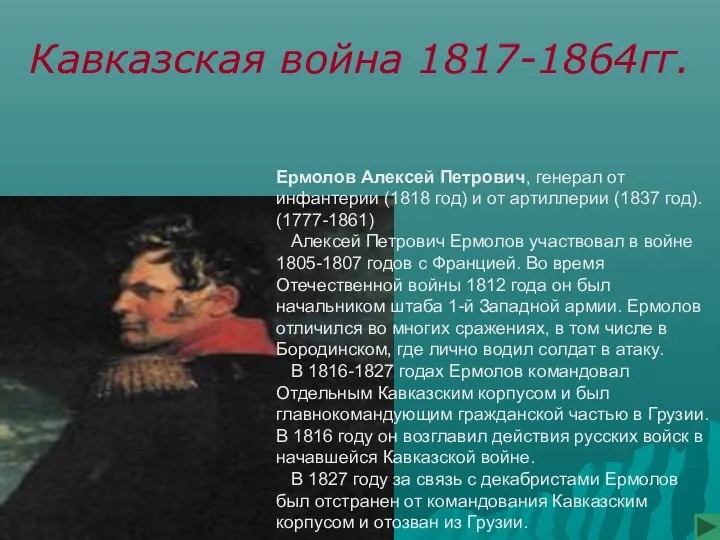 Кавказская война 1817-1864гг.

Ермолов Алексей Петрович, генерал от инфантерии (1818 год) и от артиллерии (1837 год). (1777-1861)

Алексей Петрович Ермолов участвовал в войне 1805-1807 годов с Францией. Во время Отечественной войны 1812 года он был начальником штаба 1-й Западной армии. Ермолов отличился во многих сражениях, в том числе в Бородинском, где лично водил солдат в атаку.

В 1816-1827 годах Ермолов командовал Отдельным Кавказским корпусом и был главнокомандующим гражданской частью в Грузии. В 1816 году он возглавил действия русских войск в начавшейся Кавказской войне.

В 1827 году за связь с декабристами Ермолов был отстранен от командования Кавказским корпусом и отозван из Грузии.